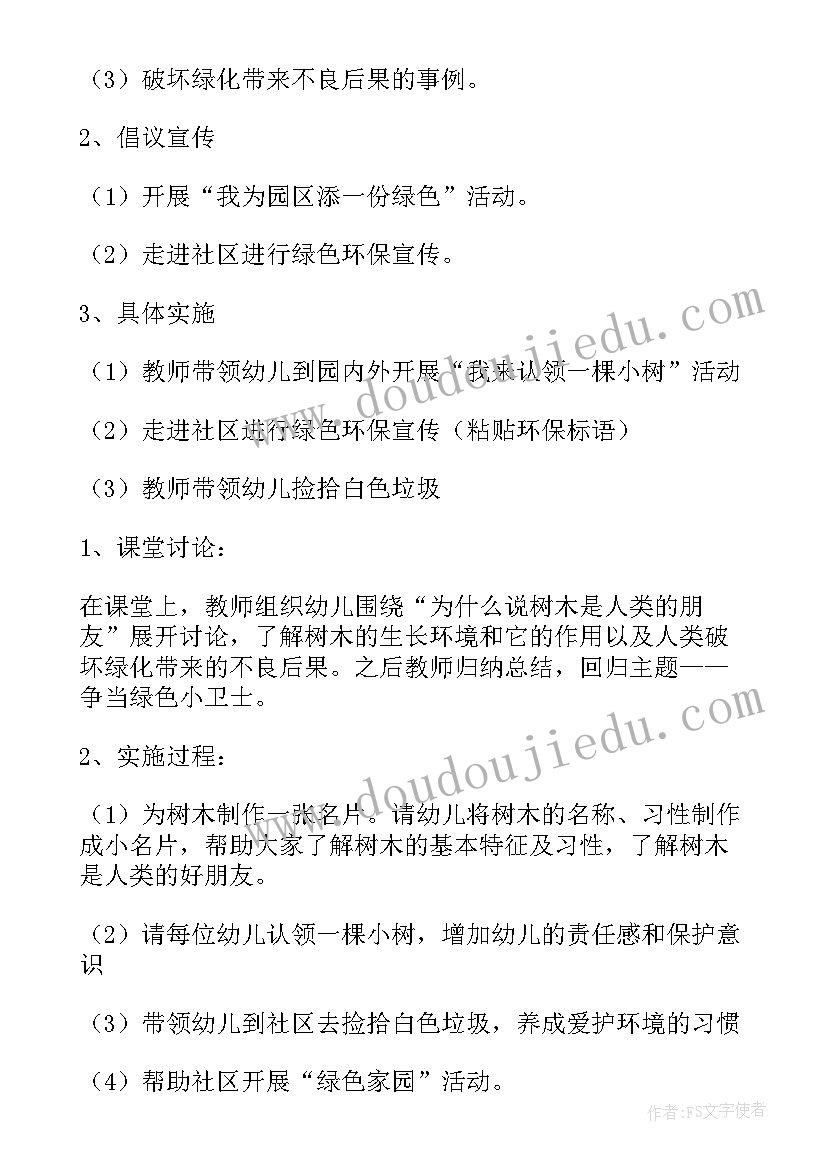 （3）破坏绿化带来不良后果的事例。

2、倡议宣传

（1）开展“我为园区添一份绿色”活动。

（2）走进社区进行绿色环保宣传。

3、具体实施

（1）教师带领幼儿到园内外开展“我来认领一棵小树”活动

（2）走进社区进行绿色环保宣传（粘贴环保标语）

（3）教师带领幼儿捡拾白色垃圾

1、课堂讨论：

在课堂上，教师组织幼儿围绕“为什么说树木是人类的朋友”展开讨论，了解树木的生长环境和它的作用以及人类破坏绿化带来的不良后果。之后教师归纳总结，回归主题——争当绿色小卫士。

2、实施过程：

（1）为树木制作一张名片。请幼儿将树木的名称、习性制作成小名片，帮助大家了解树木的基本特征及习性，了解树木是人类的好朋友。

（2）请每位幼儿认领一棵小树，增加幼儿的责任感和保护意识

（3）带领幼儿到社区去捡拾白色垃圾，养成爱护环境的习惯

（4）帮助社区开展“绿色家园”活动。

www.doudoujiedu.com

www.doudoujiedu.com

作者：FS文字使者